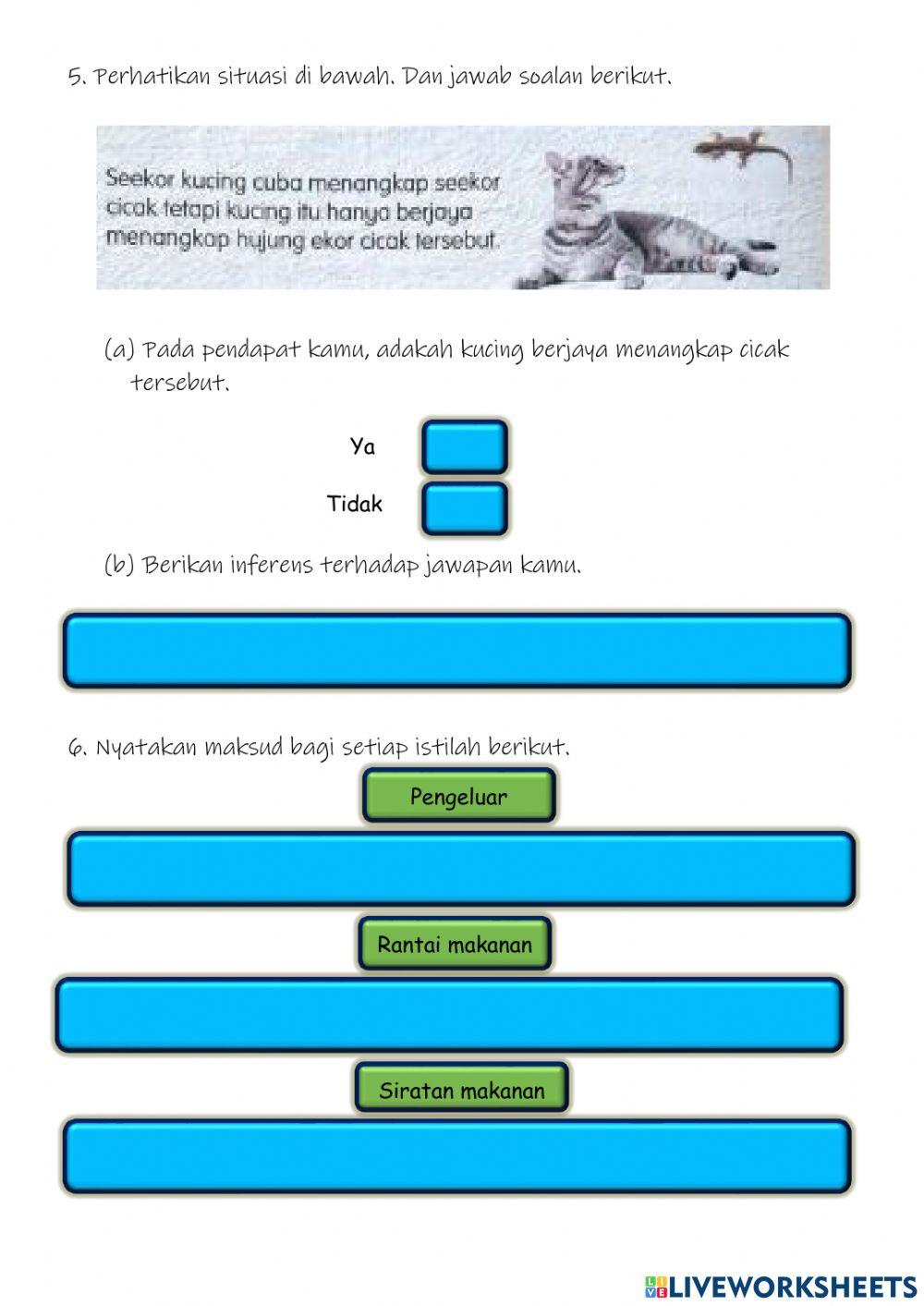 5. Perhatikan situasi di bawah. Dan jawab soalan berikut.

Seekor kucing cuba menangkap seekor cicak tetapi kucing itu hanya berjaya menangkap hujung ekor cicak tersebut.

(a) Pada pendapat kamu, adakah kucing berjaya menangkap cicak tersebut.

Ya

Tidak

(b) Berikan inferens terhadap jawapan kamu.

6. Nyatakan maksud bagi setiap istilah berikut.

Pengeluar

Rantai makanan

Siratan makanan

LIVEWORKSHEETS